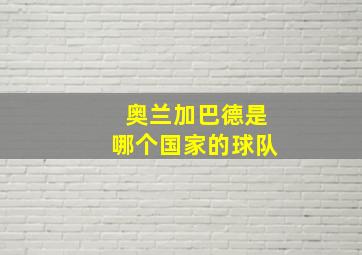 奥兰加巴德是
哪个国家的球队